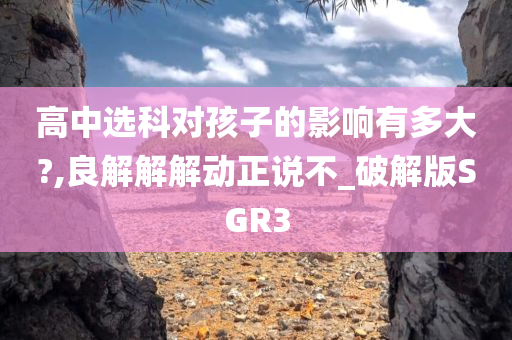 高中选科对孩子的影响有多大?,良解解解动正说不_破解版SGR3